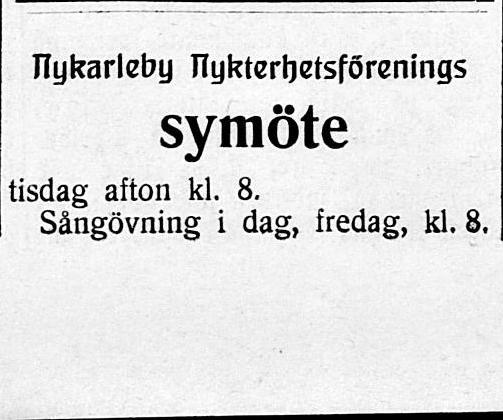 Nykarleby Nykterhetsförenings

symöte

tisdag afton kl. 8.

Sångövning i dag, fredag, kl. 8.